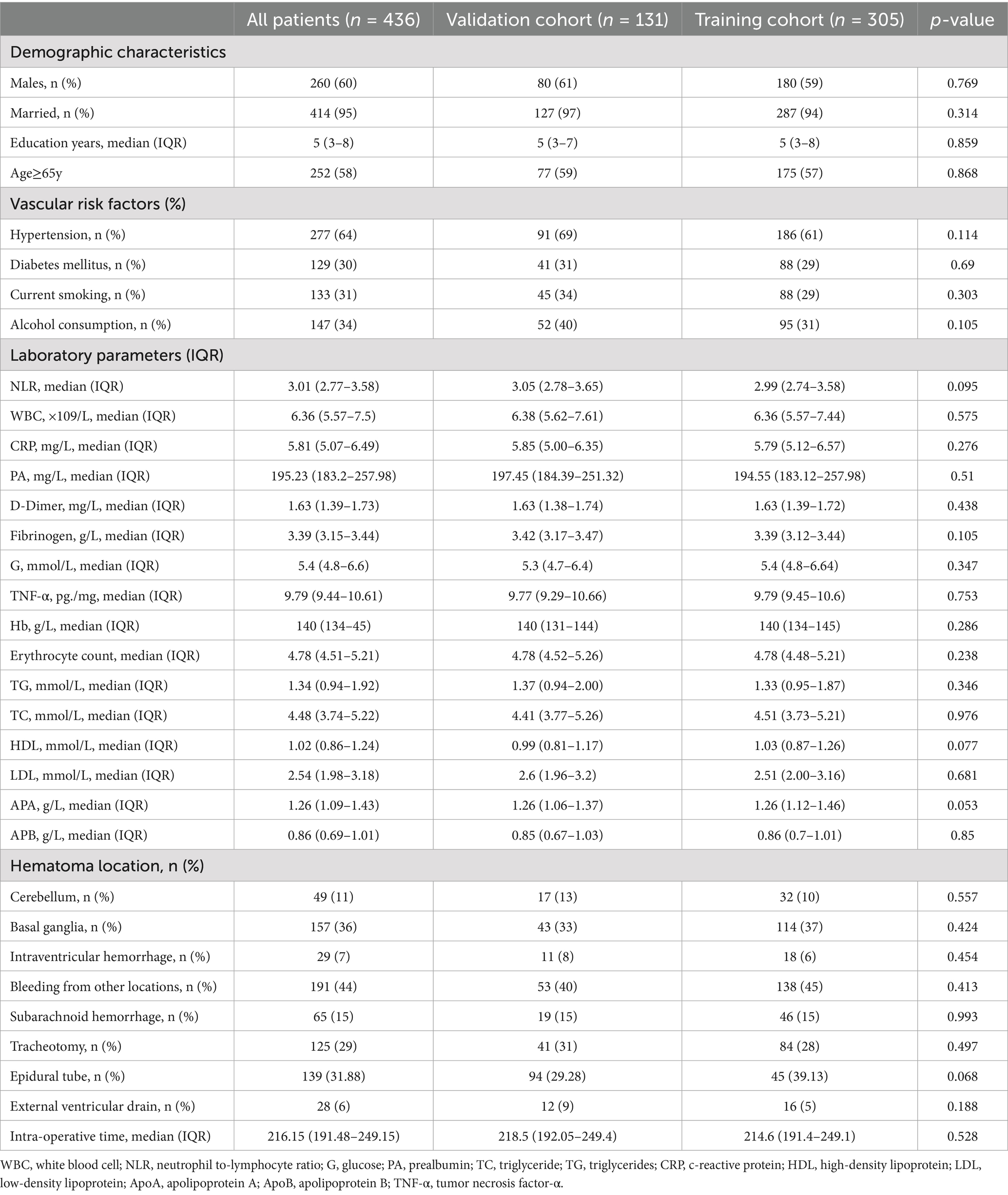 |  | All patients ($n$ = 436) | Validation cohort ($n$ = 131) | Training cohort ($n$ = 305) | $p$-value |
|---|---|---|---|---|
| Demographic characteristics | | | | |
| Males, n (%) | 260 (60) | 80 (61) | 180 (59) | 0.769 |
| Married, n (%) | 414 (95) | 127 (97) | 287 (94) | 0.314 |
| Education years, median (IQR) | 5 (3–8) | 5 (3–7) | 5 (3–8) | 0.859 |
| Age≥65y | 252 (58) | 77 (59) | 175 (57) | 0.868 |
| Vascular risk factors (%) | | | | |
| Hypertension, n (%) | 277 (64) | 91 (69) | 186 (61) | 0.114 |
| Diabetes mellitus, n (%) | 129 (30) | 41 (31) | 88 (29) | 0.69 |
| Current smoking, n (%) | 133 (31) | 45 (34) | 88 (29) | 0.303 |
| Alcohol consumption, n (%) | 147 (34) | 52 (40) | 95 (31) | 0.105 |
| Laboratory parameters (IQR) | | | | |
| NLR, median (IQR) | 3.01 (2.77–3.58) | 3.05 (2.78–3.65) | 2.99 (2.74–3.58) | 0.095 |
| WBC, ×109/L, median (IQR) | 6.36 (5.57–7.5) | 6.38 (5.62–7.61) | 6.36 (5.57–7.44) | 0.575 |
| CRP, mg/L, median (IQR) | 5.81 (5.07–6.49) | 5.85 (5.00–6.35) | 5.79 (5.12–6.57) | 0.276 |
| PA, mg/L, median (IQR) | 195.23 (183.2–257.98) | 197.45 (184.39–251.32) | 194.55 (183.12–257.98) | 0.51 |
| D-Dimer, mg/L, median (IQR) | 1.63 (1.39–1.73) | 1.63 (1.38–1.74) | 1.63 (1.39–1.72) | 0.438 |
| Fibrinogen, g/L, median (IQR) | 3.39 (3.15–3.44) | 3.42 (3.17–3.47) | 3.39 (3.12–3.44) | 0.105 |
| G, mmol/L, median (IQR) | 5.4 (4.8–6.6) | 5.3 (4.7–6.4) | 5.4 (4.8–6.64) | 0.347 |
| TNF-α, pg./mg, median (IQR) | 9.79 (9.44–10.61) | 9.77 (9.29–10.66) | 9.79 (9.45–10.6) | 0.753 |
| Hb, g/L, median (IQR) | 140 (134–45) | 140 (131–144) | 140 (134–145) | 0.286 |
| Erythrocyte count, median (IQR) | 4.78 (4.51–5.21) | 4.78 (4.52–5.26) | 4.78 (4.48–5.21) | 0.238 |
| TG, mmol/L, median (IQR) | 1.34 (0.94–1.92) | 1.37 (0.94–2.00) | 1.33 (0.95–1.87) | 0.346 |
| TC, mmol/L, median (IQR) | 4.48 (3.74–5.22) | 4.41 (3.77–5.26) | 4.51 (3.73–5.21) | 0.976 |
| HDL, mmol/L, median (IQR) | 1.02 (0.86–1.24) | 0.99 (0.81–1.17) | 1.03 (0.87–1.26) | 0.077 |
| LDL, mmol/L, median (IQR) | 2.54 (1.98–3.18) | 2.6 (1.96–3.2) | 2.51 (2.00–3.16) | 0.681 |
| APA, g/L, median (IQR) | 1.26 (1.09–1.43) | 1.26 (1.06–1.37) | 1.26 (1.12–1.46) | 0.053 |
| APB, g/L, median (IQR) | 0.86 (0.69–1.01) | 0.85 (0.67–1.03) | 0.86 (0.7–1.01) | 0.85 |
| Hematoma location, n (%) | | | | |
| Cerebellum, n (%) | 49 (11) | 17 (13) | 32 (10) | 0.557 |
| Basal ganglia, n (%) | 157 (36) | 43 (33) | 114 (37) | 0.424 |
| Intraventricular hemorrhage, n (%) | 29 (7) | 11 (8) | 18 (6) | 0.454 |
| Bleeding from other locations, n (%) | 191 (44) | 53 (40) | 138 (45) | 0.413 |
| Subarachnoid hemorrhage, n (%) | 65 (15) | 19 (15) | 46 (15) | 0.993 |
| Tracheotomy, n (%) | 125 (29) | 41 (31) | 84 (28) | 0.497 |
| Epidural tube, n (%) | 139 (31.88) | 94 (29.28) | 45 (39.13) | 0.068 |
| External ventricular drain, n (%) | 28 (6) | 12 (9) | 16 (5) | 0.188 |
| Intra-operative time, median (IQR) | 216.15 (191.48–249.15) | 218.5 (192.05–249.4) | 214.6 (191.4–249.1) | 0.528 |

WBC, white blood cell; NLR, neutrophil to-lymphocyte ratio; G, glucose; PA, prealbumin; TC, triglyceride; TG, triglycerides; CRP, c-reactive protein; HDL, high-density lipoprotein; LDL, low-density lipoprotein; ApoA, apolipoprotein A; ApoB, apolipoprotein B; TNF-α, tumor necrosis factor-α.